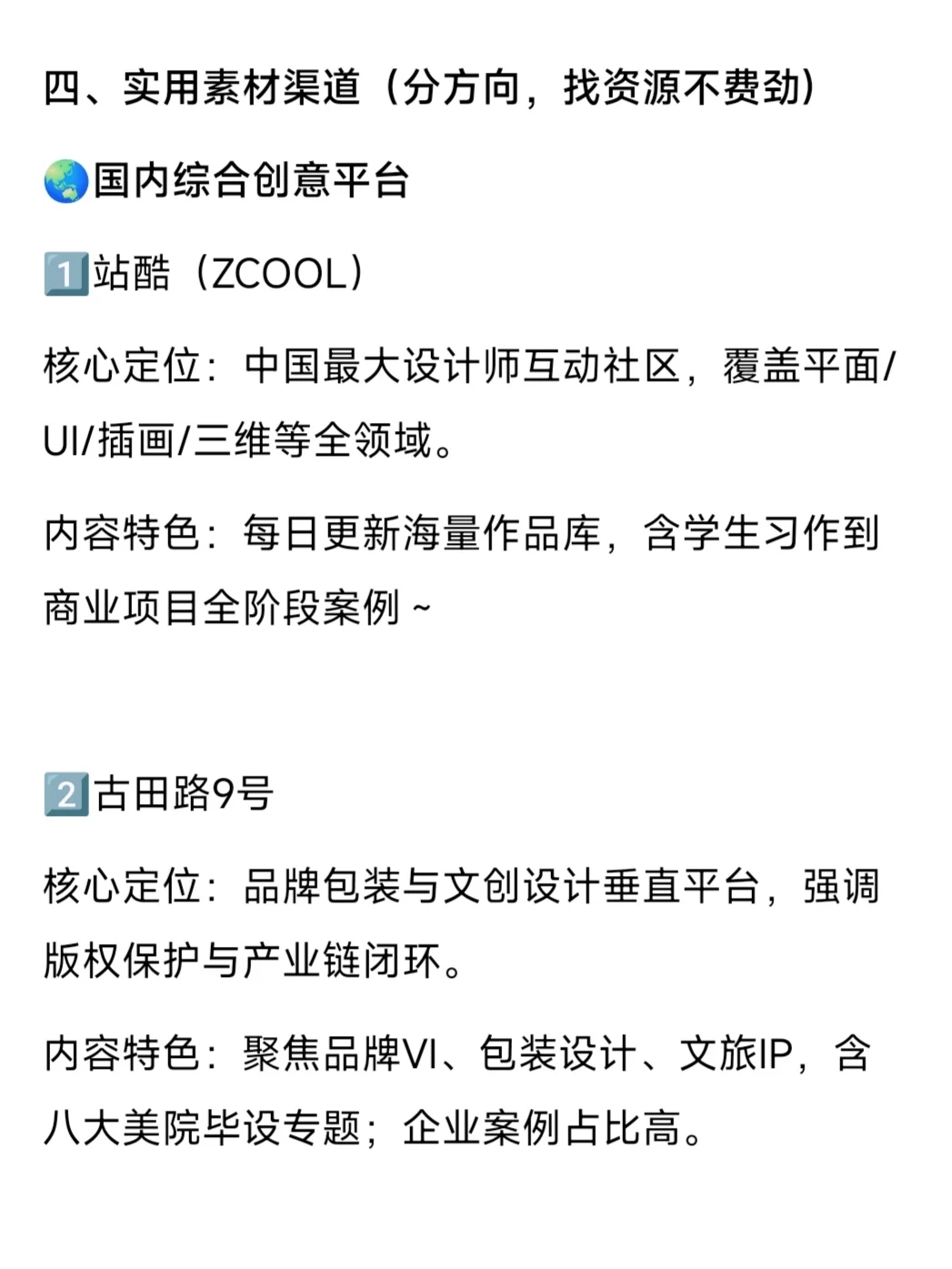 四、实用素材渠道（分方向，找资源不费劲）

🌏国内综合创意平台

1️⃣站酷（ZCOOL）

核心定位：中国最大设计师互动社区，覆盖平面/UI/插画/三维等全领域。

内容特色：每日更新海量作品库，含学生习作到商业项目全阶段案例～

2️⃣古田路9号

核心定位：品牌包装与文创设计垂直平台，强调版权保护与产业链闭环。

内容特色：聚焦品牌VI、包装设计、文旅IP，含八大美院毕设专题；企业案例占比高。